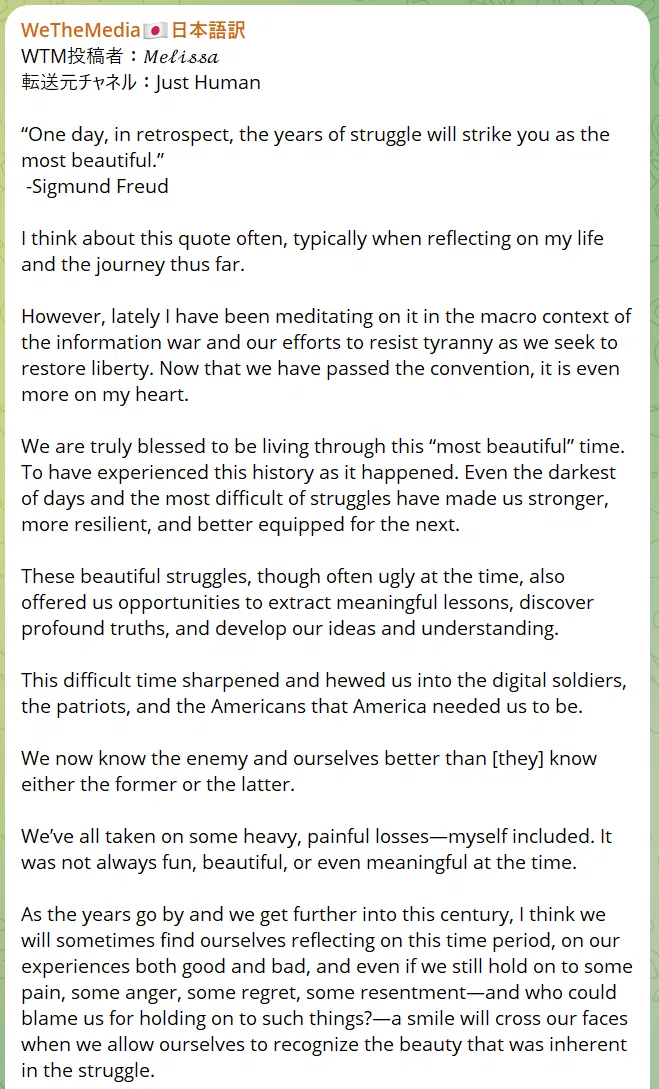 WeTheMedia🇯🇵日本語訳
WTM投稿者：𝑀𝑒𝑙𝑖𝑠𝑠𝑎
転送元チャネル：Just Human

“One day, in retrospect, the years of struggle will strike you as the most beautiful.”
 -Sigmund Freud

I think about this quote often, typically when reflecting on my life and the journey thus far.

However, lately I have been meditating on it in the macro context of the information war and our efforts to resist tyranny as we seek to restore liberty. Now that we have passed the convention, it is even more on my heart.

We are truly blessed to be living through this “most beautiful” time. To have experienced this history as it happened. Even the darkest of days and the most difficult of struggles have made us stronger, more resilient, and better equipped for the next.

These beautiful struggles, though often ugly at the time, also offered us opportunities to extract meaningful lessons, discover profound truths, and develop our ideas and understanding.

This difficult time sharpened and hewed us into the digital soldiers, the patriots, and the Americans that America needed us to be.

We now know the enemy and ourselves better than [they] know either the former or the latter.

We’ve all taken on some heavy, painful losses—myself included. It was not always fun, beautiful, or even meaningful at the time.

As the years go by and we get further into this century, I think we will sometimes find ourselves reflecting on this time period, on our experiences both good and bad, and even if we still hold on to some pain, some anger, some regret, some resentment—and who could blame us for holding on to such things?—a smile will cross our faces when we allow ourselves to recognize the beauty that was inherent in the struggle.